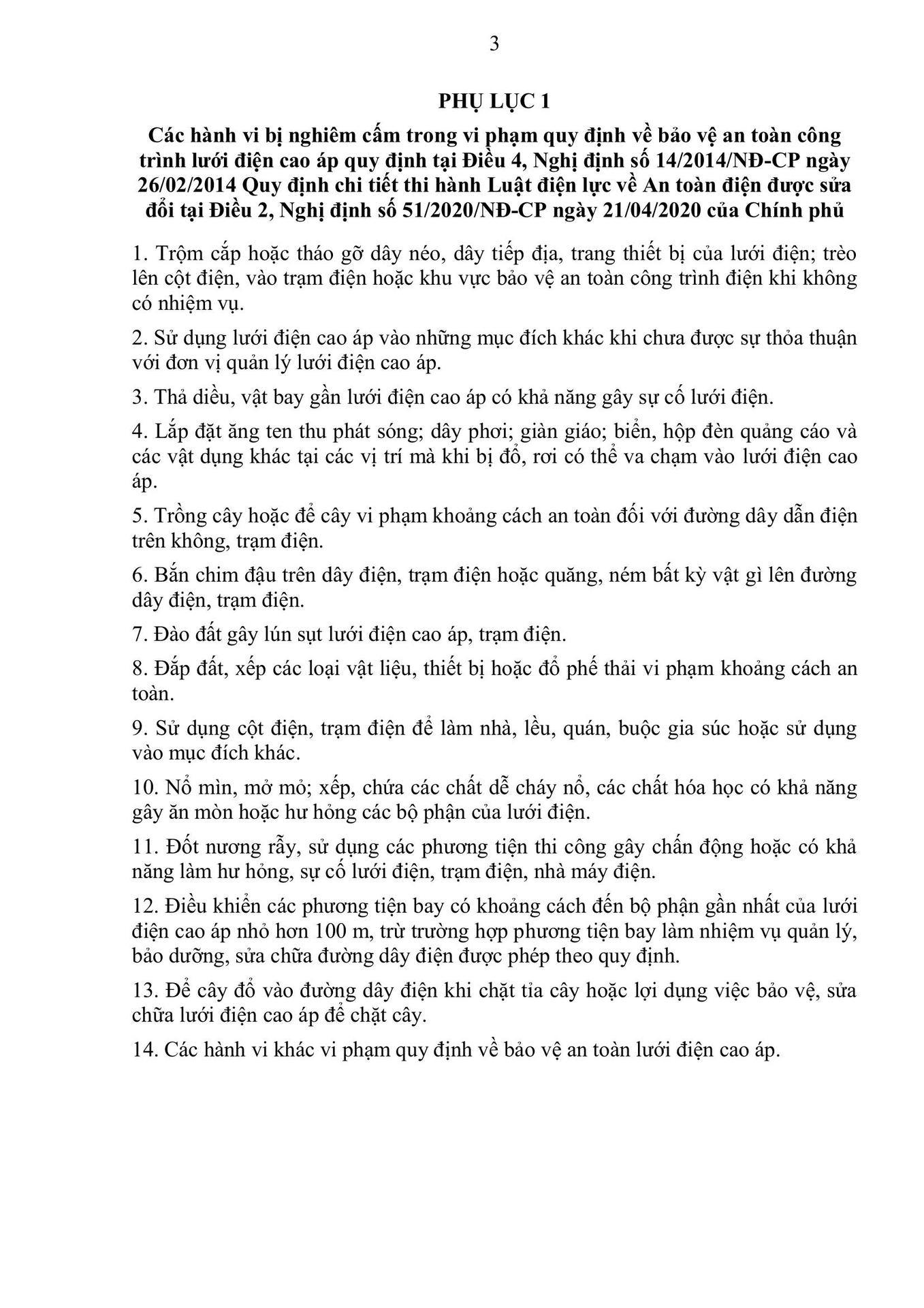 3

PHỤ LỤC 1

Các hành vi bị nghiêm cấm trong vi phạm quy định về bảo vệ an toàn công trình lưới điện cao áp quy định tại Điều 4, Nghị định số 14/2014/NĐ-CP ngày 26/02/2014 Quy định chi tiết thi hành Luật điện lực về An toàn điện được sửa đổi tại Điều 2, Nghị định số 51/2020/NĐ-CP ngày 21/04/2020 của Chính phủ

1. Trộm cắp hoặc tháo gỡ dây néo, dây tiếp địa, trang thiết bị của lưới điện; trèo lên cột điện, vào trạm điện hoặc khu vực bảo vệ an toàn công trình điện khi không có nhiệm vụ.

2. Sử dụng lưới điện cao áp vào những mục đích khác khi chưa được sự thỏa thuận với đơn vị quản lý lưới điện cao áp.

3. Thả diều, vật bay gần lưới điện cao áp có khả năng gây sự cố lưới điện.

4. Lắp đặt ăng ten thu phát sóng; dây phơi; giàn giáo; biển, hộp đèn quảng cáo và các vật dụng khác tại các vị trí mà khi bị đổ, rơi có thể va chạm vào lưới điện cao áp.

5. Trồng cây hoặc để cây vi phạm khoảng cách an toàn đối với đường dây dẫn điện trên không, trạm điện.

6. Bắn chim đậu trên dây điện, trạm điện hoặc quăng, ném bất kỳ vật gì lên đường dây điện, trạm điện.

7. Đào đất gây lún sụt lưới điện cao áp, trạm điện.

8. Đắp đất, xếp các loại vật liệu, thiết bị hoặc đổ phế thải vi phạm khoảng cách an toàn.

9. Sử dụng cột điện, trạm điện để làm nhà, lều, quán, buộc gia súc hoặc sử dụng vào mục đích khác.

10. Nổ mìn, mở mỏ; xếp, chứa các chất dễ cháy nổ, các chất hóa học có khả năng gây ăn mòn hoặc hư hỏng các bộ phận của lưới điện.

11. Đốt nương rẫy, sử dụng các phương tiện thi công gây chấn động hoặc có khả năng làm hư hỏng, sự cố lưới điện, trạm điện, nhà máy điện.

12. Điều khiển các phương tiện bay có khoảng cách đến bộ phận gần nhất của lưới điện cao áp nhỏ hơn 100 m, trừ trường hợp phương tiện bay làm nhiệm vụ quản lý, bảo dưỡng, sửa chữa đường dây điện được phép theo quy định.

13. Để cây đổ vào đường dây điện khi chặt tỉa cây hoặc lợi dụng việc bảo vệ, sửa chữa lưới điện cao áp để chặt cây.

14. Các hành vi khác vi phạm quy định về bảo vệ an toàn lưới điện cao áp.